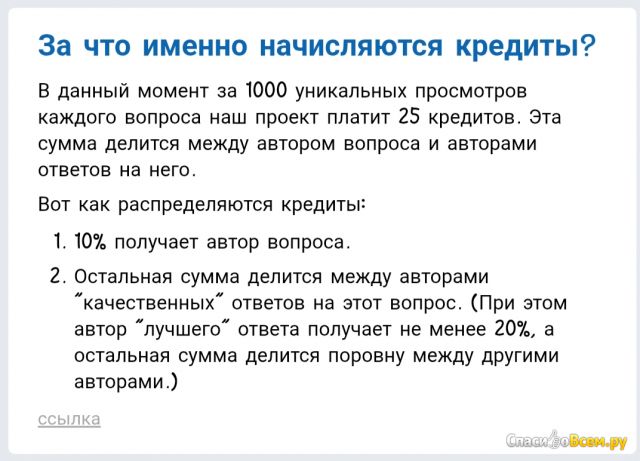 За что именно начисляются кредиты?

В данный момент за 1000 уникальных просмотров каждого вопроса наш проект платит 25 кредитов. Эта сумма делится между автором вопроса и авторами ответов на него.

Вот как распределяются кредиты:

1. 10% получает автор вопроса.
2. Остальная сумма делится между авторами "качественных" ответов на этот вопрос. (При этом автор "лучшего" ответа получает не менее 20%, а остальная сумма делится поровну между другими авторами.)

ссылка

СпасибоВсем.ру